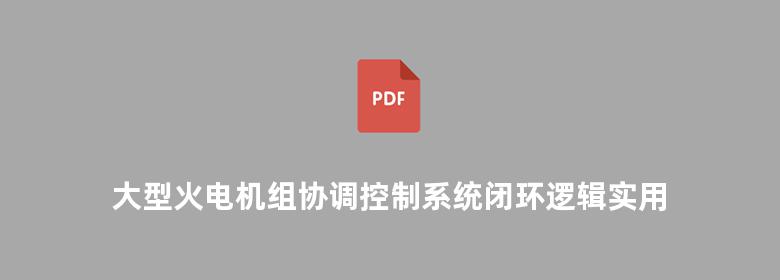 PDF

大型火电机组协调控制系统闭环逻辑实用